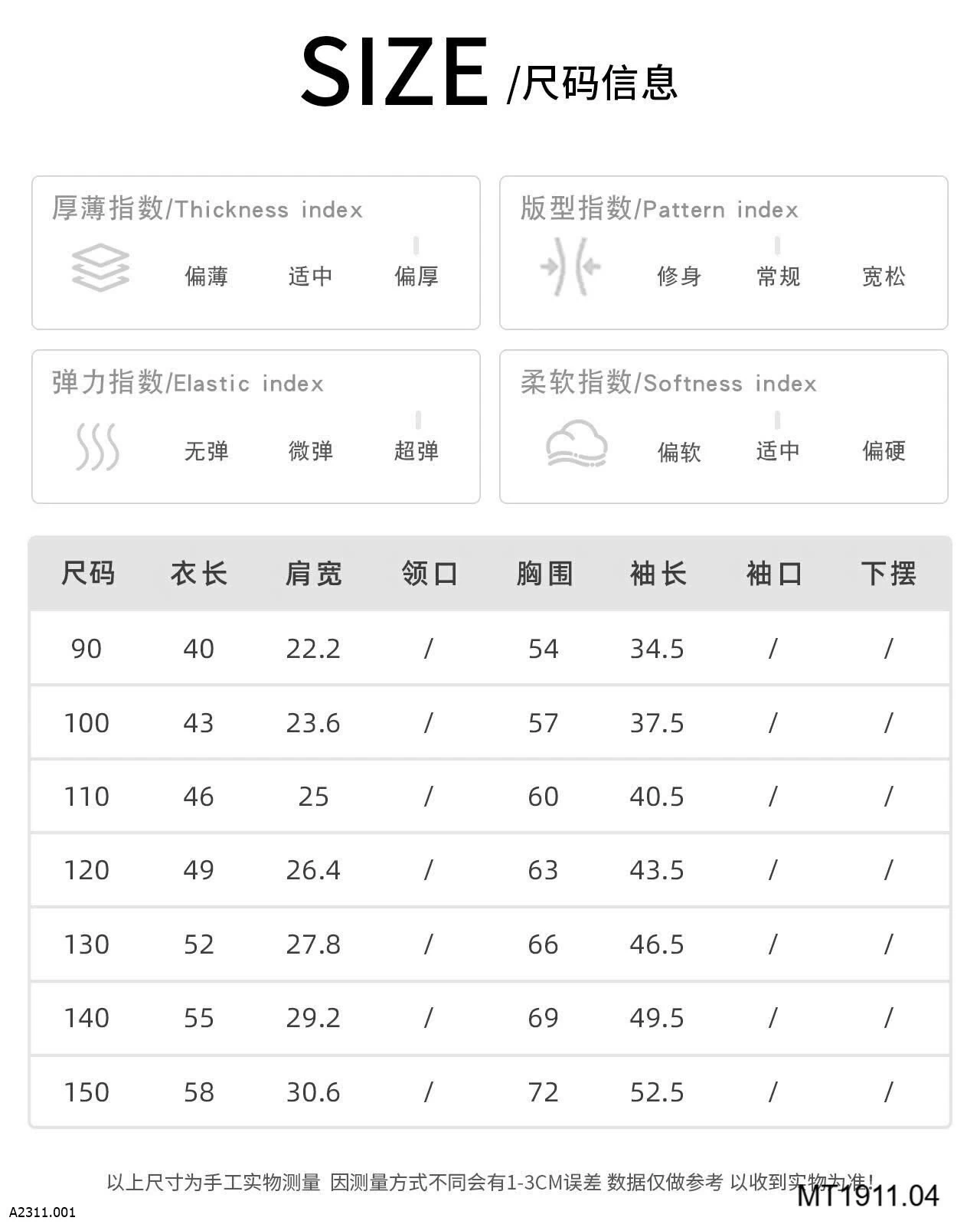 SIZE /尺码信息

厚薄指数/Thickness index
偏薄 适中 偏厚

版型指数/Pattern index
修身 常规 宽松

弹力指数/Elastic index
无弹 微弹 超弹

柔软指数/Softness index
偏软 适中 偏硬

| 尺码 | 衣长 | 肩宽 | 领口 | 胸围 | 袖长 | 袖口 | 下摆 |
|---|---|---|---|---|---|---|---|
| 90 | 40 | 22.2 | / | 54 | 34.5 | / | / |
| 100 | 43 | 23.6 | / | 57 | 37.5 | / | / |
| 110 | 46 | 25 | / | 60 | 40.5 | / | / |
| 120 | 49 | 26.4 | / | 63 | 43.5 | / | / |
| 130 | 52 | 27.8 | / | 66 | 46.5 | / | / |
| 140 | 55 | 29.2 | / | 69 | 49.5 | / | / |
| 150 | 58 | 30.6 | / | 72 | 52.5 | / | / |

以上尺寸为手工实物测量 因测量方式不同会有1-3CM误差 数据仅做参考 以收到实物为准!

MT1911.04

A2311.001